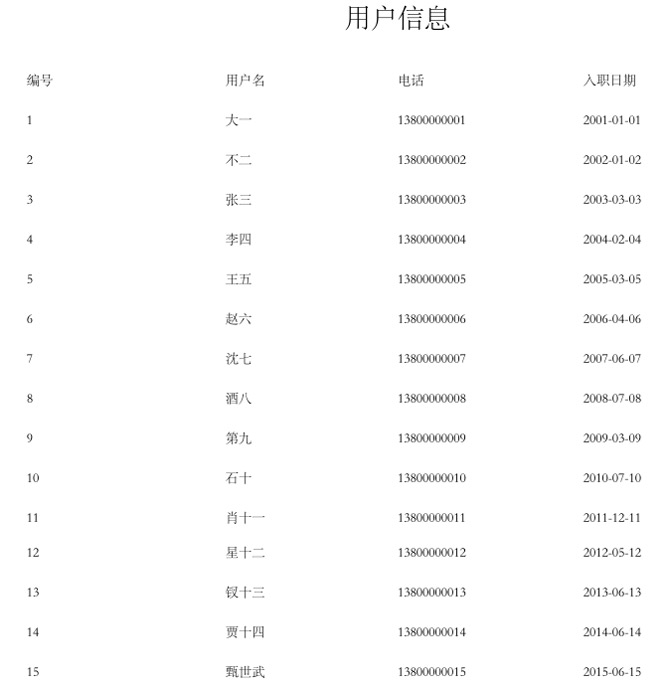 用户信息

| 编号 | 用户名 | 电话 | 入职日期 |
|---|---|---|---|
| 1 | 大一 | 13800000001 | 2001-01-01 |
| 2 | 不二 | 13800000002 | 2002-01-02 |
| 3 | 张三 | 13800000003 | 2003-03-03 |
| 4 | 李四 | 13800000004 | 2004-02-04 |
| 5 | 王五 | 13800000005 | 2005-03-05 |
| 6 | 赵六 | 13800000006 | 2006-04-06 |
| 7 | 沈七 | 13800000007 | 2007-06-07 |
| 8 | 酒八 | 13800000008 | 2008-07-08 |
| 9 | 第九 | 13800000009 | 2009-03-09 |
| 10 | 石十 | 13800000010 | 2010-07-10 |
| 11 | 肖十一 | 13800000011 | 2011-12-11 |
| 12 | 星十二 | 13800000012 | 2012-05-12 |
| 13 | 钗十三 | 13800000013 | 2013-06-13 |
| 14 | 贾十四 | 13800000014 | 2014-06-14 |
| 15 | 甄世武 | 13800000015 | 2015-06-15 |